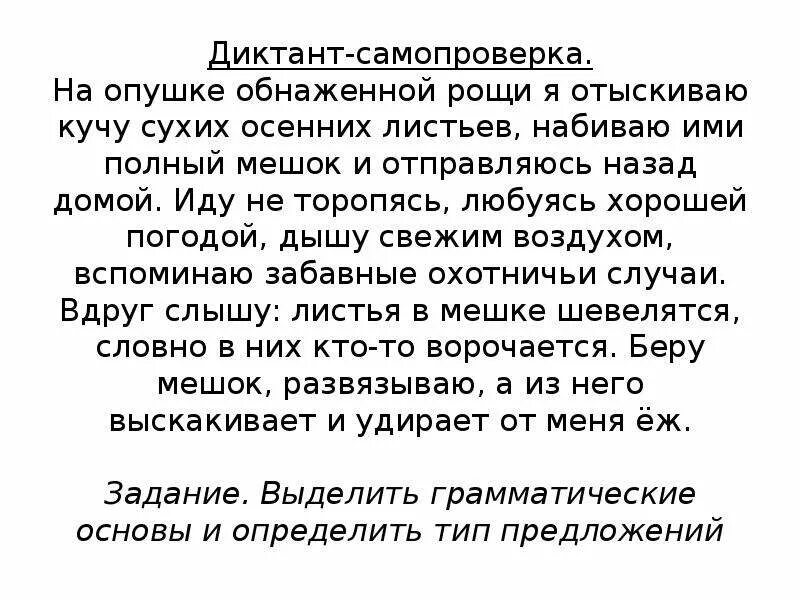 Диктант-самопроверка.
На опушке обнаженной рощи я отыскиваю кучу сухих осенних листьев, набиваю ими полный мешок и отправляюсь назад домой. Иду не торопясь, любуясь хорошей погодой, дышу свежим воздухом, вспоминаю забавные охотничьи случаи. Вдруг слышу: листья в мешке шевелятся, словно в них кто-то ворочается. Беру мешок, развязываю, а из него выскакивает и удирает от меня ёж.

Задание. Выделить грамматические основы и определить тип предложений